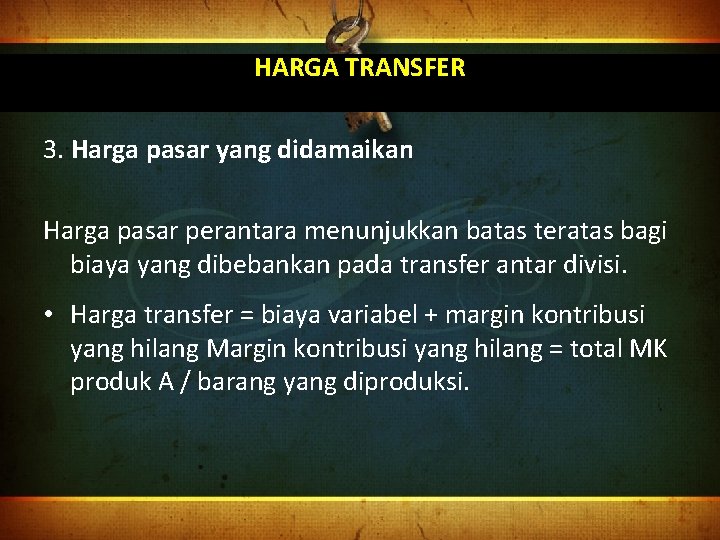 HARGA TRANSFER

3. Harga pasar yang didamaikan

Harga pasar perantara menunjukkan batas teratas bagi biaya yang dibebankan pada transfer antar divisi.

• Harga transfer = biaya variabel + margin kontribusi yang hilang Margin kontribusi yang hilang = total MK produk A / barang yang diproduksi.